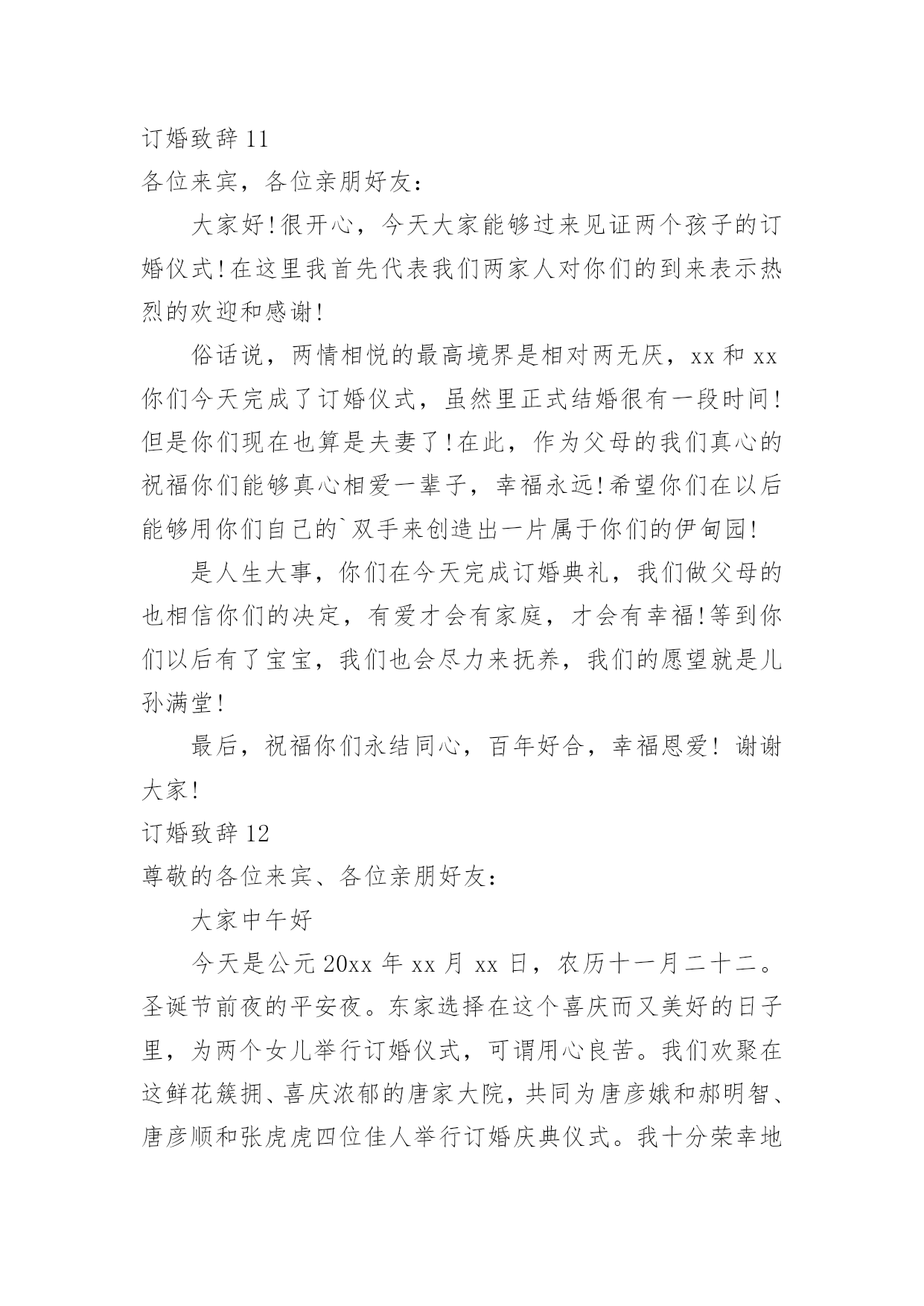 订婚致辞 11

各位来宾，各位亲朋好友：

大家好!很开心，今天大家能够过来见证两个孩子的订婚仪式!在这里我首先代表我们两家人对你们的到来表示热烈的欢迎和感谢!

俗话说，两情相悦的最高境界是相对两无厌，xx 和 xx 你们今天完成了订婚仪式，虽然里正式结婚很有一段时间!但是你们现在也算是夫妻了!在此，作为父母的我们真心的祝福你们能够真心相爱一辈子，幸福永远!希望你们在以后能够用你们自己的`双手来创造出一片属于你们的伊甸园!

是人生大事，你们在今天完成订婚典礼，我们做父母的也相信你们的决定，有爱才会有家庭，才会有幸福!等到你们以后有了宝宝，我们也会尽力来抚养，我们的愿望就是儿孙满堂!

最后，祝福你们永结同心，百年好合，幸福恩爱! 谢谢大家!

订婚致辞 12

尊敬的各位来宾、各位亲朋好友：

大家中午好

今天是公元 20xx 年 xx 月 xx 日，农历十一月二十二。圣诞节前夜的平安夜。东家选择在这个喜庆而又美好的日子里，为两个女儿举行订婚仪式，可谓用心良苦。我们欢聚在这鲜花簇拥、喜庆浓郁的唐家大院，共同为唐彦娥和郝明智、唐彦顺和张虎虎四位佳人举行订婚庆典仪式。我十分荣幸地